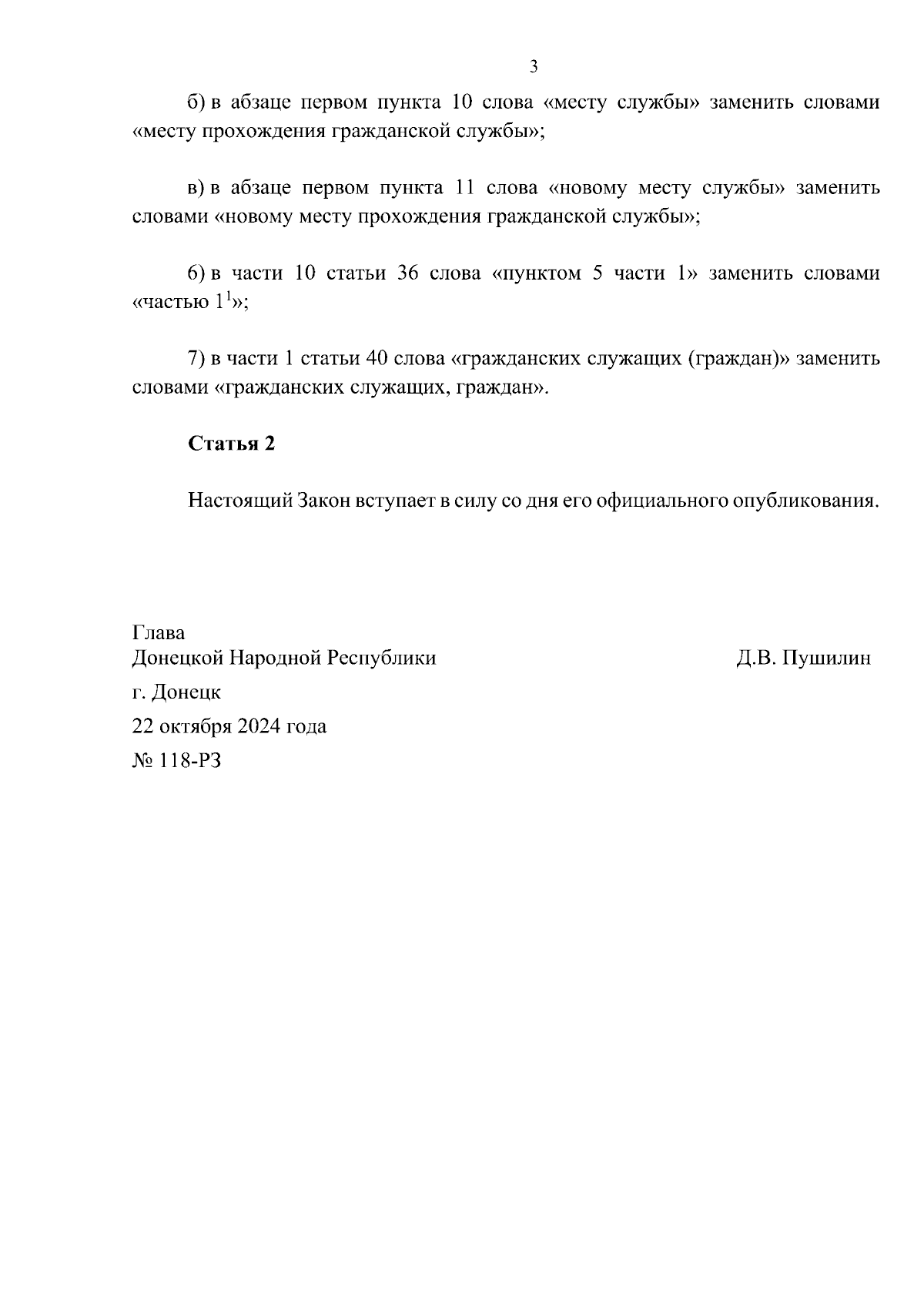 3

б) в абзаце первом пункта 10 слова «месту службы» заменить словами «месту прохождения гражданской службы»;

в) в абзаце первом пункта 11 слова «новому месту службы» заменить словами «новому месту прохождения гражданской службы»;

6) в части 10 статьи 36 слова «пунктом 5 части 1» заменить словами «частью $1^1$»;

7) в части 1 статьи 40 слова «гражданских служащих (граждан)» заменить словами «гражданских служащих, граждан».

Статья 2

Настоящий Закон вступает в силу со дня его официального опубликования.

Глава
Донецкой Народной Республики

Д.В. Пушилин

г. Донецк
22 октября 2024 года
№ 118-РЗ